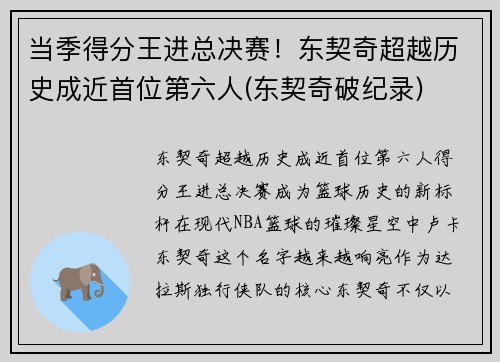 当季得分王进总决赛！东契奇超越历史成近首位第六人(东契奇破纪录)

东契奇超越历史成近首位第六人得分王进总决赛成为篮球历史的新标杆在现代NBA篮球的璀璨星空中卢卡东契奇这个名字越来越响亮作为达拉斯独行侠队的核心东契奇不仅以